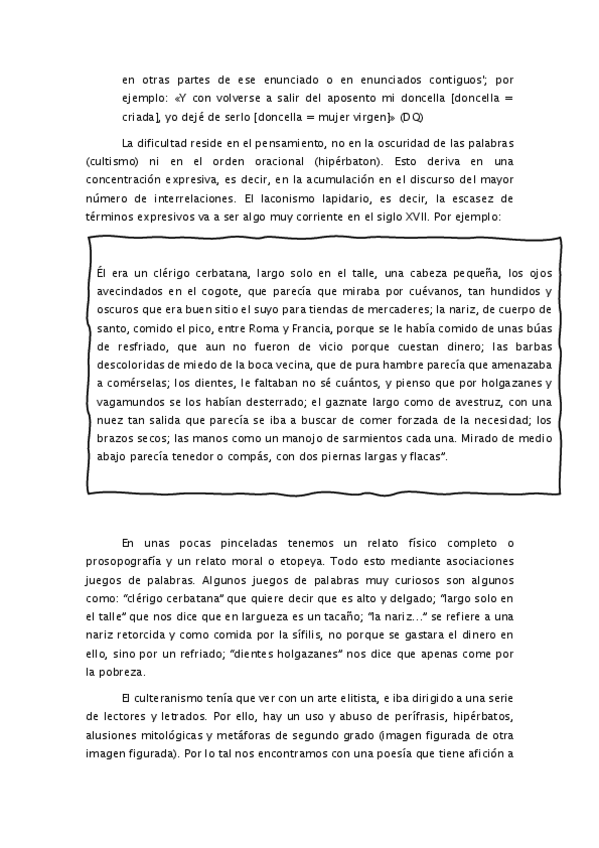 en otras partes de ese enunciado o en enunciados contiguos'; por ejemplo: «Y con volverse a salir del aposento mi doncella [doncella = criada], yo dejé de serlo [doncella = mujer virgen]» (DQ)

La dificultad reside en el pensamiento, no en la oscuridad de las palabras (cultismo) ni en el orden oracional (hipérbaton). Esto deriva en una concentración expresiva, es decir, en la acumulación en el discurso del mayor número de interrelaciones. El laconismo lapidario, es decir, la escasez de términos expresivos va a ser algo muy corriente en el siglo XVII. Por ejemplo:

Él era un clérigo cerbatana, largo solo en el talle, una cabeza pequeña, los ojos avecindados en el cogote, que parecía que miraba por cuévanos, tan hundidos y oscuros que era buen sitio el suyo para tiendas de mercaderes; la nariz, de cuerpo de santo, comido el pico, entre Roma y Francia, porque se le había comido de unas búas de resfriado, que aun no fueron de vicio porque cuestan dinero; las barbas descoloridas de miedo de la boca vecina, que de pura hambre parecía que amenazaba a comérselas; los dientes, le faltaban no sé cuántos, y pienso que por holgazanes y vagamundos se los habían desterrado; el gaznate largo como de avestruz, con una nuez tan salida que parecía se iba a buscar de comer forzada de la necesidad; los brazos secos; las manos como un manojo de sarmientos cada una. Mirado de medio abajo parecía tenedor o compás, con dos piernas largas y flacas".

En unas pocas pinceladas tenemos un relato físico completo o prosopografía y un relato moral o etopeya. Todo esto mediante asociaciones juegos de palabras. Algunos juegos de palabras muy curiosos son algunos como: "clérigo cerbatana" que quiere decir que es alto y delgado; "largo solo en el talle" que nos dice que en largueza es un tacaño; "la nariz..." se refiere a una nariz retorcida y como comida por la sífilis, no porque se gastara el dinero en ello, sino por un refriado; "dientes holgazanes" nos dice que apenas come por la pobreza.

El culteranismo tenía que ver con un arte elitista, e iba dirigido a una serie de lectores y letrados. Por ello, hay un uso y abuso de perífrasis, hipérbatos, alusiones mitológicas y metáforas de segundo grado (imagen figurada de otra imagen figurada). Por lo tal nos encontramos con una poesía que tiene afición a